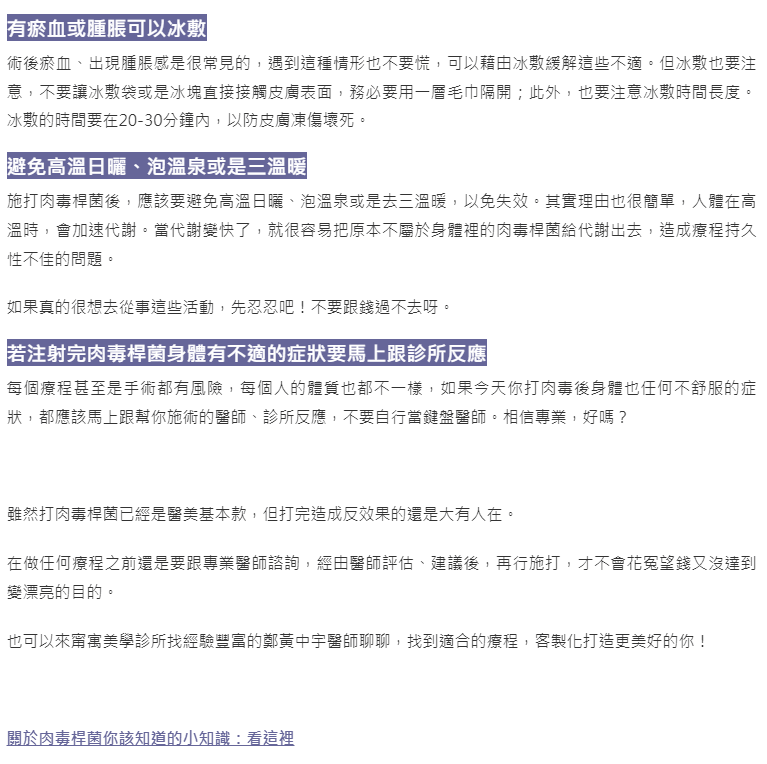 有瘀血或腫脹可以冰敷

術後瘀血、出現腫脹感是很常見的，遇到這種情形也不要慌，可以藉由冰敷緩解這些不適。但冰敷也要注意，不要讓冰敷袋或是冰塊直接接觸皮膚表面，務必要用一層毛巾隔開；此外，也要注意冰敷時間長度。冰敷的時間要在20-30分鐘內，以防皮膚凍傷壞死。

避免高溫日曬、泡溫泉或是三溫暖

施打肉毒桿菌後，應該要避免高溫日曬、泡溫泉或是去三溫暖，以免失效。其實理由也很簡單，人體在高溫時，會加速代謝。當代謝變快了，就很容易把原本不屬於身體裡的肉毒桿菌給代謝出去，造成療程持久性不佳的問題。

如果真的很想去從事這些活動，先忍忍吧！不要跟錢過不去呀。

若注射完肉毒桿菌身體有不適的症狀要馬上跟診所反應

每個療程甚至是手術都有風險，每個人的體質也都不一樣，如果今天你打肉毒後身體也任何不舒服的症狀，都應該馬上跟幫你施術的醫師、診所反應，不要自行當鍵盤醫師。相信專業，好嗎？

雖然打肉毒桿菌已經是醫美基本款，但打完造成反效果的還是大有人在。

在做任何療程之前還是要跟專業醫師諮詢，經由醫師評估、建議後，再行施打，才不會花冤望錢又沒達到變漂亮的目的。

也可以來甯寓美學診所找經驗豐富的鄭黃中宇醫師聊聊，找到適合的療程，客製化打造更美好的你！

關於肉毒桿菌你該知道的小知識：看這裡